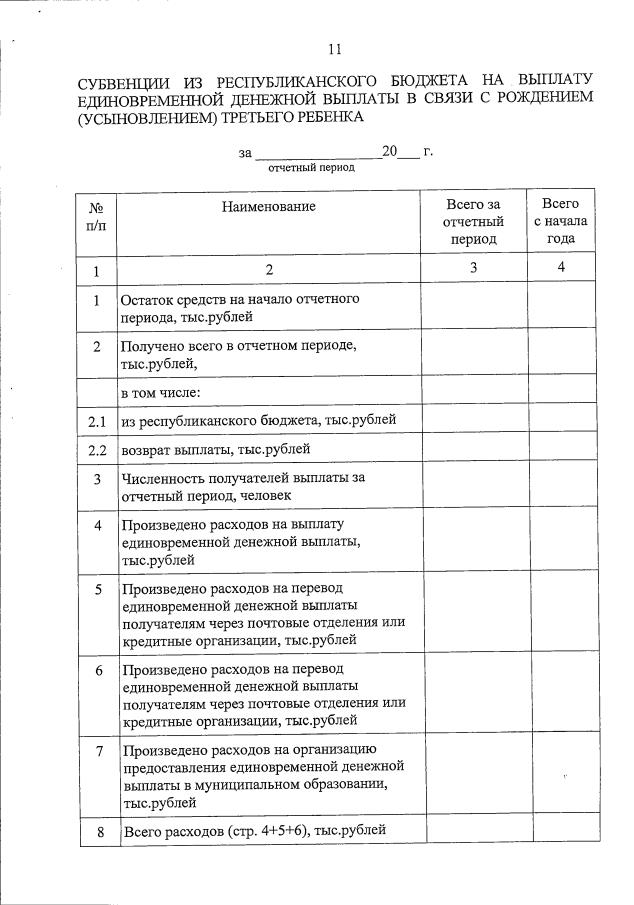 11

СУБВЕНЦИИ ИЗ РЕСПУБЛИКАНСКОГО БЮДЖЕТА НА ВЫПЛАТУ ЕДИНОВРЕМЕННОЙ ДЕНЕЖНОЙ ВЫПЛАТЫ В СВЯЗИ С РОЖДЕНИЕМ (УСЫНОВЛЕНИЕМ) ТРЕТЬЕГО РЕБЕНКА

за ________________20___ г.
отчетный период

| № п/п | Наименование | Всего за отчетный период | Всего с начала года |
|---|---|---|---|
| 1 | 2 | 3 | 4 |
| 1 | Остаток средств на начало отчетного периода, тыс.рублей | | |
| 2 | Получено всего в отчетном периоде, тыс.рублей, | | |
| | в том числе: | | |
| 2.1 | из республиканского бюджета, тыс.рублей | | |
| 2.2 | возврат выплаты, тыс.рублей | | |
| 3 | Численность получателей выплаты за отчетный период, человек | | |
| 4 | Произведено расходов на выплату единовременной денежной выплаты, тыс.рублей | | |
| 5 | Произведено расходов на перевод единовременной денежной выплаты получателям через почтовые отделения или кредитные организации, тыс.рублей | | |
| 6 | Произведено расходов на перевод единовременной денежной выплаты получателям через почтовые отделения или кредитные организации, тыс.рублей | | |
| 7 | Произведено расходов на организацию предоставления единовременной денежной выплаты в муниципальном образовании, тыс.рублей | | |
| 8 | Всего расходов (стр. 4+5+6), тыс.рублей | | |